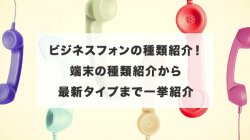 ビジネスフォンの種類紹介！
端末の種類紹介から
最新タイプまで一挙紹介